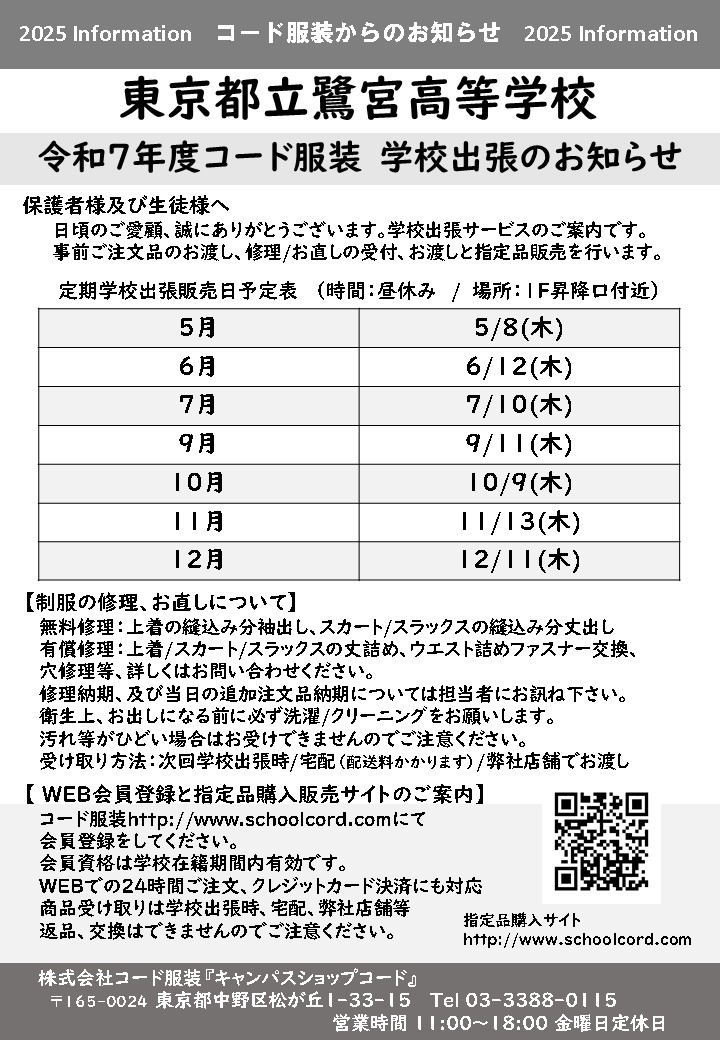 2025 Information　コード服装からのお知らせ　2025 Information

東京都立鷺宮高等学校

令和7年度コード服装 学校出張のお知らせ

保護者様及び生徒様へ
日頃のご愛顧、誠にありがとうございます。学校出張サービスのご案内です。
事前ご注文品のお渡し、修理/お直しの受付、お渡しと指定品販売を行います。

定期学校出張販売日予定表　(時間：昼休み　/　場所：1F昇降口付近)

| 5月 | 5/8(木) |
|---|---|
| 6月 | 6/12(木) |
| 7月 | 7/10(木) |
| 9月 | 9/11(木) |
| 10月 | 10/9(木) |
| 11月 | 11/13(木) |
| 12月 | 12/11(木) |

【制服の修理、お直しについて】
無料修理：上着の縫込み分袖出し、スカート/スラックスの縫込み分丈出し
有償修理：上着/スカート/スラックスの丈詰め、ウエスト詰めファスナー交換、穴修理等、詳しくはお問い合わせください。
修理納期、及び当日の追加注文品納期については担当者にお訊ね下さい。
衛生上、お出しになる前に必ず洗濯/クリーニングをお願いします。
汚れ等がひどい場合はお受けできませんのでご注意ください。
受け取り方法：次回学校出張時/宅配(配送料かかります)/弊社店舗でお渡し

【 WEB会員登録と指定品購入販売サイトのご案内】
コード服装http://www.schoolcord.comにて
会員登録をしてください。
会員資格は学校在籍期間内有効です。
WEBでの24時間ご注文、クレジットカード決済にも対応
商品受け取りは学校出張時、宅配、弊社店舗等
返品、交換はできませんのでご注意ください。

指定品購入サイト
http://www.schoolcord.com

株式会社コード服装『キャンパスショップコード』
〒165-0024 東京都中野区松が丘1-33-15　Tel 03-3388-0115
営業時間 11:00～18:00 金曜日定休日